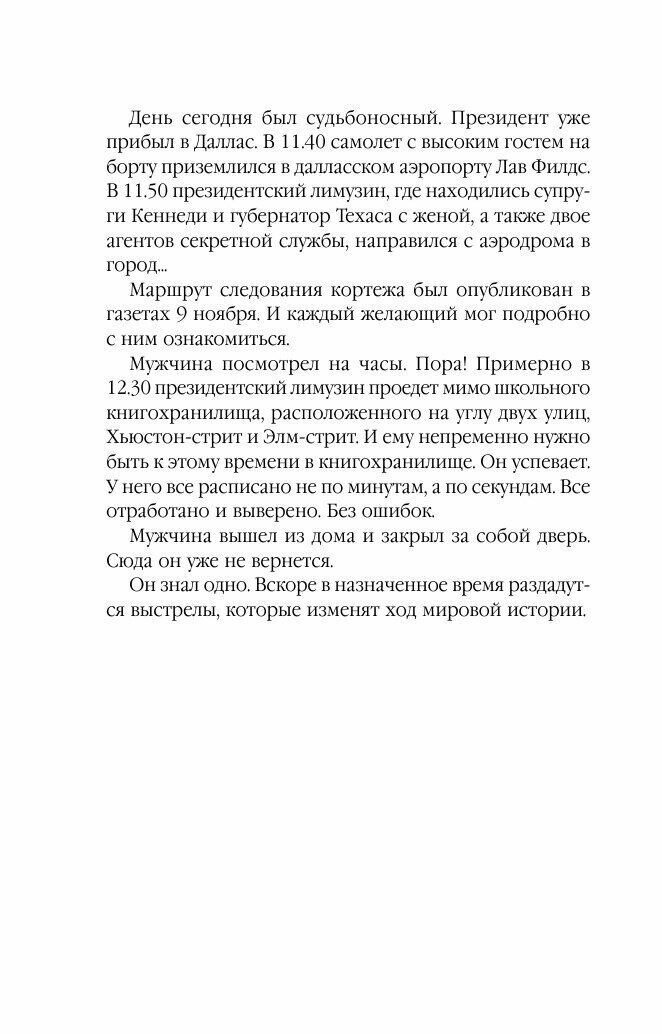 День сегодня был судьбоносный. Президент уже прибыл в Даллас. В 11.40 самолет с высоким гостем на борту приземлился в далласском аэропорту Лав Филдс. В 11.50 президентский лимузин, где находились супруги Кеннеди и губернатор Техаса с женой, а также двое агентов секретной службы, направился с аэродрома в город...

Маршрут следования кортежа был опубликован в газетах 9 ноября. И каждый желающий мог подробно с ним ознакомиться.

Мужчина посмотрел на часы. Пора! Примерно в 12.30 президентский лимузин проедет мимо школьного книгохранилища, расположенного на углу двух улиц, Хьюстон-стрит и Элм-стрит. И ему непременно нужно быть к этому времени в книгохранилище. Он успевает. У него все расписано не по минутам, а по секундам. Все отработано и выверено. Без ошибок.

Мужчина вышел из дома и закрыл за собой дверь. Сюда он уже не вернется.

Он знал одно. Вскоре в назначенное время раздадутся выстрелы, которые изменят ход мировой истории.